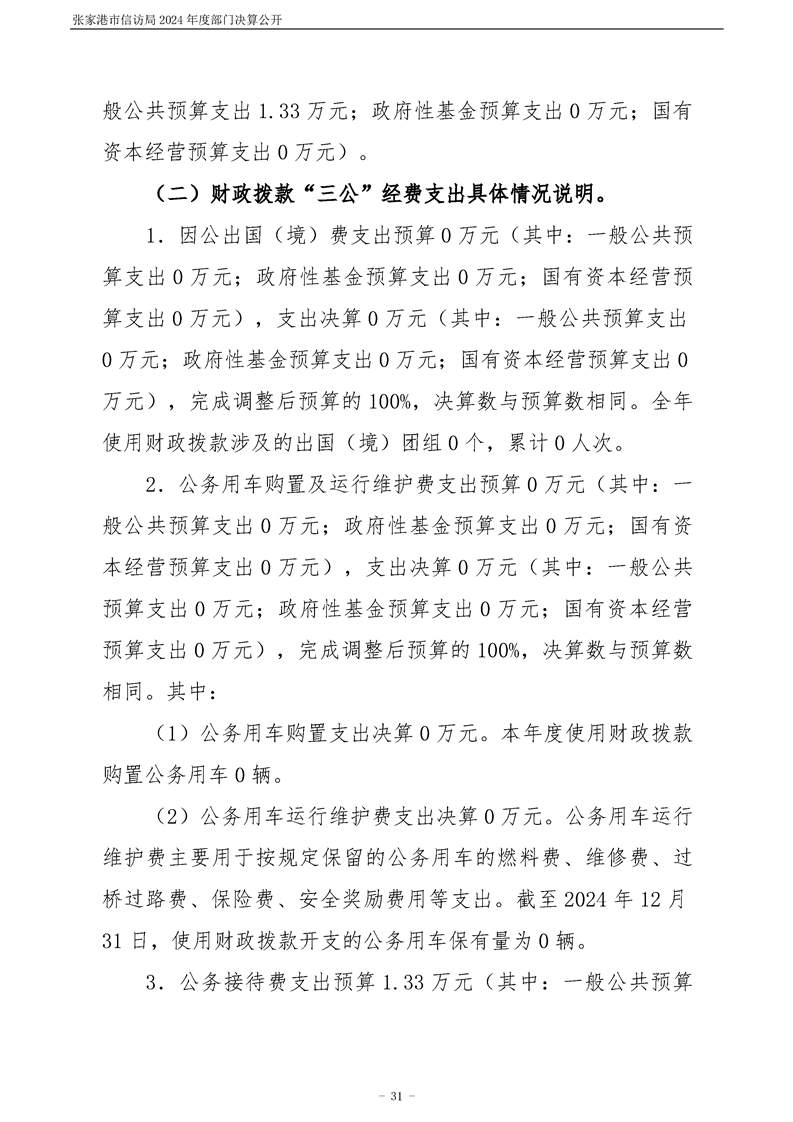 张家港市信访局 2024 年度部门决算公开

般公共预算支出 1.33 万元；政府性基金预算支出 0 万元；国有资本经营预算支出 0 万元）。

（二）财政拨款“三公”经费支出具体情况说明。

1．因公出国（境）费支出预算 0 万元（其中：一般公共预算支出 0 万元；政府性基金预算支出 0 万元；国有资本经营预算支出 0 万元），支出决算 0 万元（其中：一般公共预算支出 0 万元；政府性基金预算支出 0 万元；国有资本经营预算支出 0 万元），完成调整后预算的 100%，决算数与预算数相同。全年使用财政拨款涉及的出国（境）团组 0 个，累计 0 人次。

2．公务用车购置及运行维护费支出预算 0 万元（其中：一般公共预算支出 0 万元；政府性基金预算支出 0 万元；国有资本经营预算支出 0 万元），支出决算 0 万元（其中：一般公共预算支出 0 万元；政府性基金预算支出 0 万元；国有资本经营预算支出 0 万元），完成调整后预算的 100%，决算数与预算数相同。其中：

（1）公务用车购置支出决算 0 万元。本年度使用财政拨款购置公务用车 0 辆。

（2）公务用车运行维护费支出决算 0 万元。公务用车运行维护费主要用于按规定保留的公务用车的燃料费、维修费、过桥过路费、保险费、安全奖励费用等支出。截至 2024 年 12 月 31 日，使用财政拨款开支的公务用车保有量为 0 辆。

3．公务接待费支出预算 1.33 万元（其中：一般公共预算

- 31 -